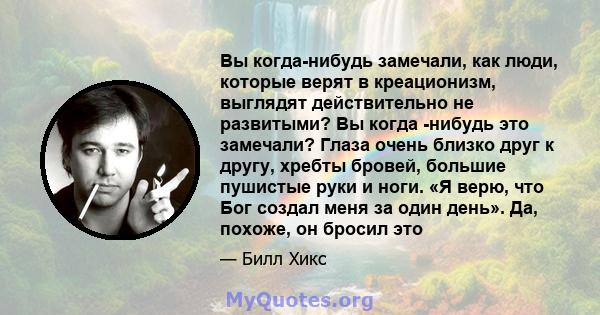 Вы когда-нибудь замечали, как люди, которые верят в креационизм, выглядят действительно не развитыми? Вы когда -нибудь это замечали? Глаза очень близко друг к другу, хребты бровей, большие пушистые руки и ноги. «Я верю, что Бог создал меня за один день». Да, похоже, он бросил это

— Билл Хикс

MyQuotes.org